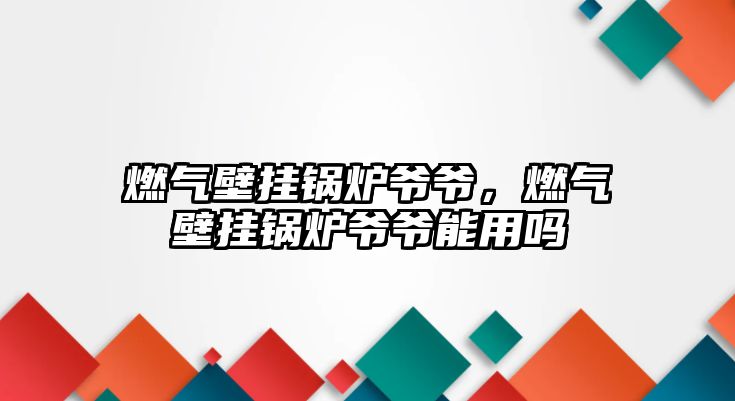 燃气壁挂锅炉爷爷，燃气壁挂锅炉爷爷能用吗